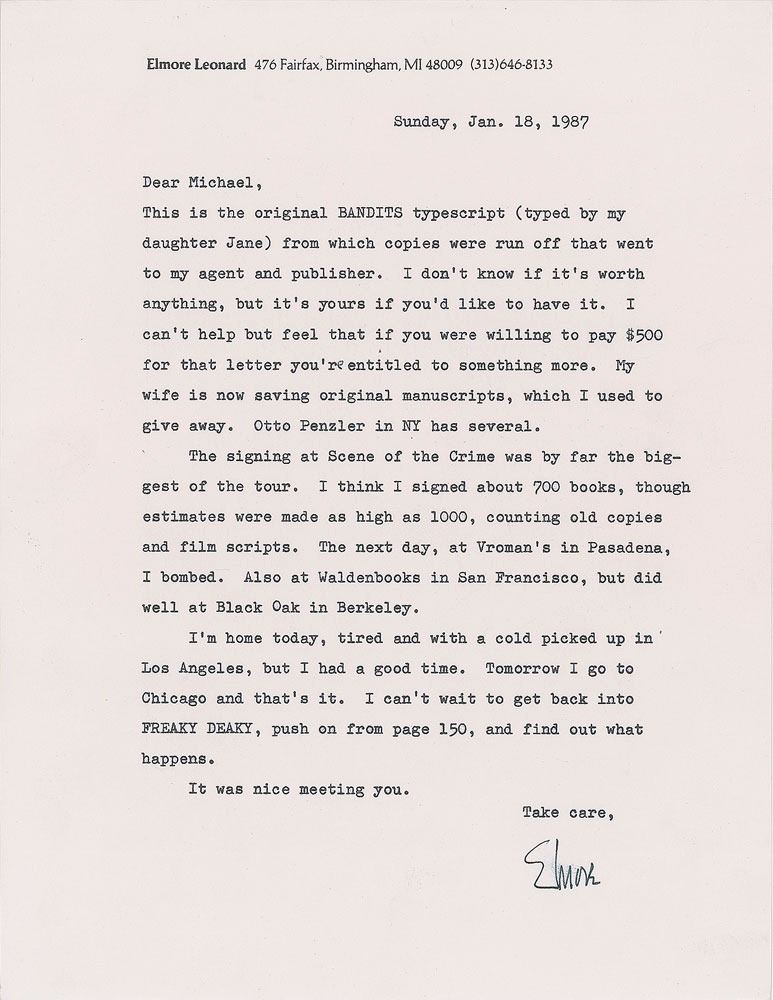 Elmore Leonard 476 Fairfax, Birmingham, MI 48009 (313)646-8133

Sunday, Jan. 18, 1987

Dear Michael,

This is the original BANDITS typescript (typed by my daughter Jane) from which copies were run off that went to my agent and publisher. I don't know if it's worth anything, but it's yours if you'd like to have it. I can't help but feel that if you were willing to pay $500 for that letter you're entitled to something more. My wife is now saving original manuscripts, which I used to give away. Otto Penzler in NY has several.

The signing at Scene of the Crime was by far the biggest of the tour. I think I signed about 700 books, though estimates were made as high as 1000, counting old copies and film scripts. The next day, at Vroman's in Pasadena, I bombed. Also at Waldenbooks in San Francisco, but did well at Black Oak in Berkeley.

I'm home today, tired and with a cold picked up in Los Angeles, but I had a good time. Tomorrow I go to Chicago and that's it. I can't wait to get back into FREAKY DEAKY, push on from page 150, and find out what happens.

It was nice meeting you.

Take care,

Elmore